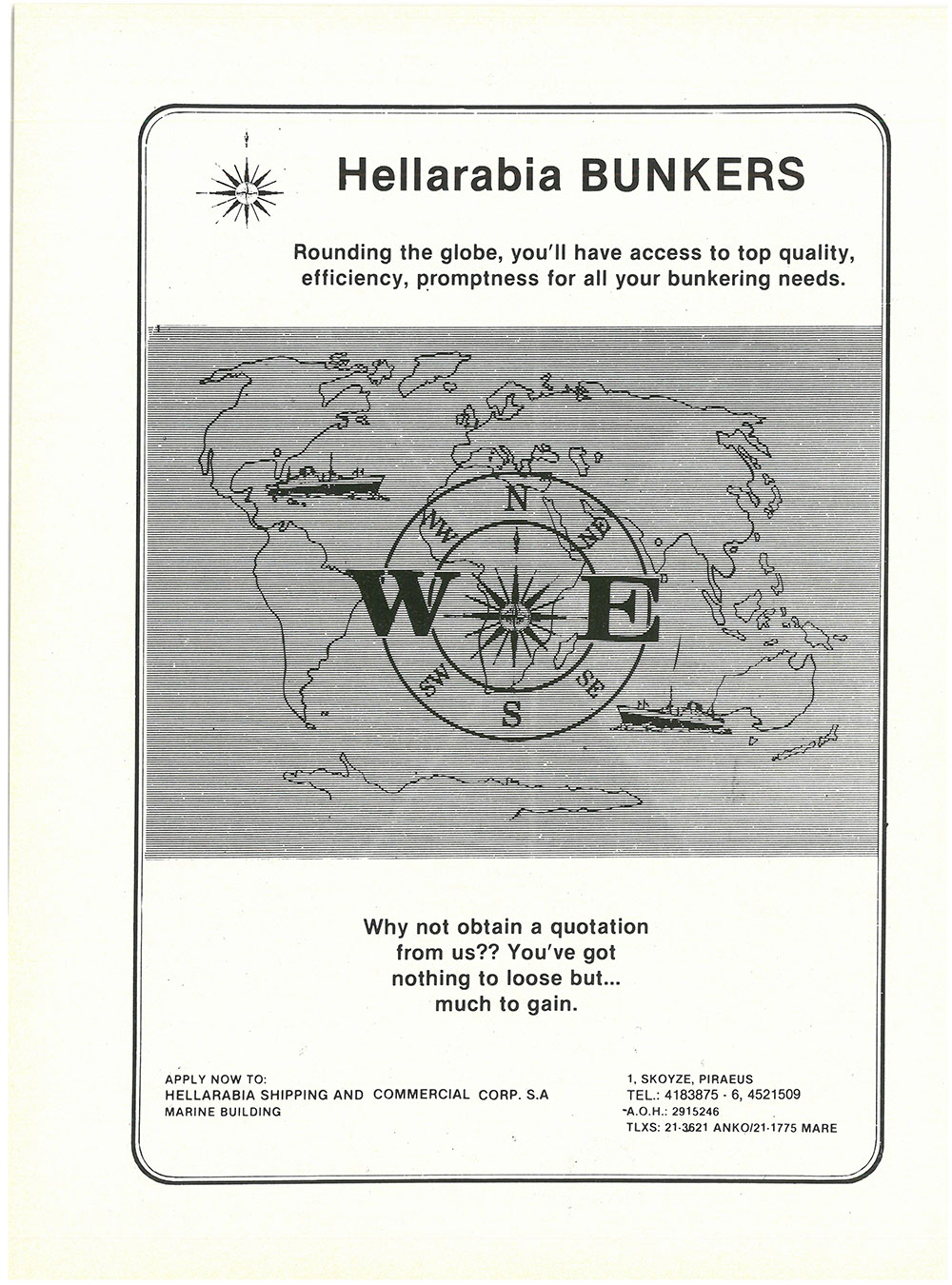 Hellarabia BUNKERS

Rounding the globe, you'll have access to top quality, efficiency, promptness for all your bunkering needs.

N
NW
NE
W
E
SW
SE
S

Why not obtain a quotation from us?? You've got nothing to loose but... much to gain.

APPLY NOW TO:
HELLARABIA SHIPPING AND COMMERCIAL CORP. S.A
MARINE BUILDING

1, SKOYZE, PIRAEUS
TEL.: 4183875 - 6, 4521509
A.O.H.: 2915246
TLXS: 21-3621 ANKO/21-1775 MARE